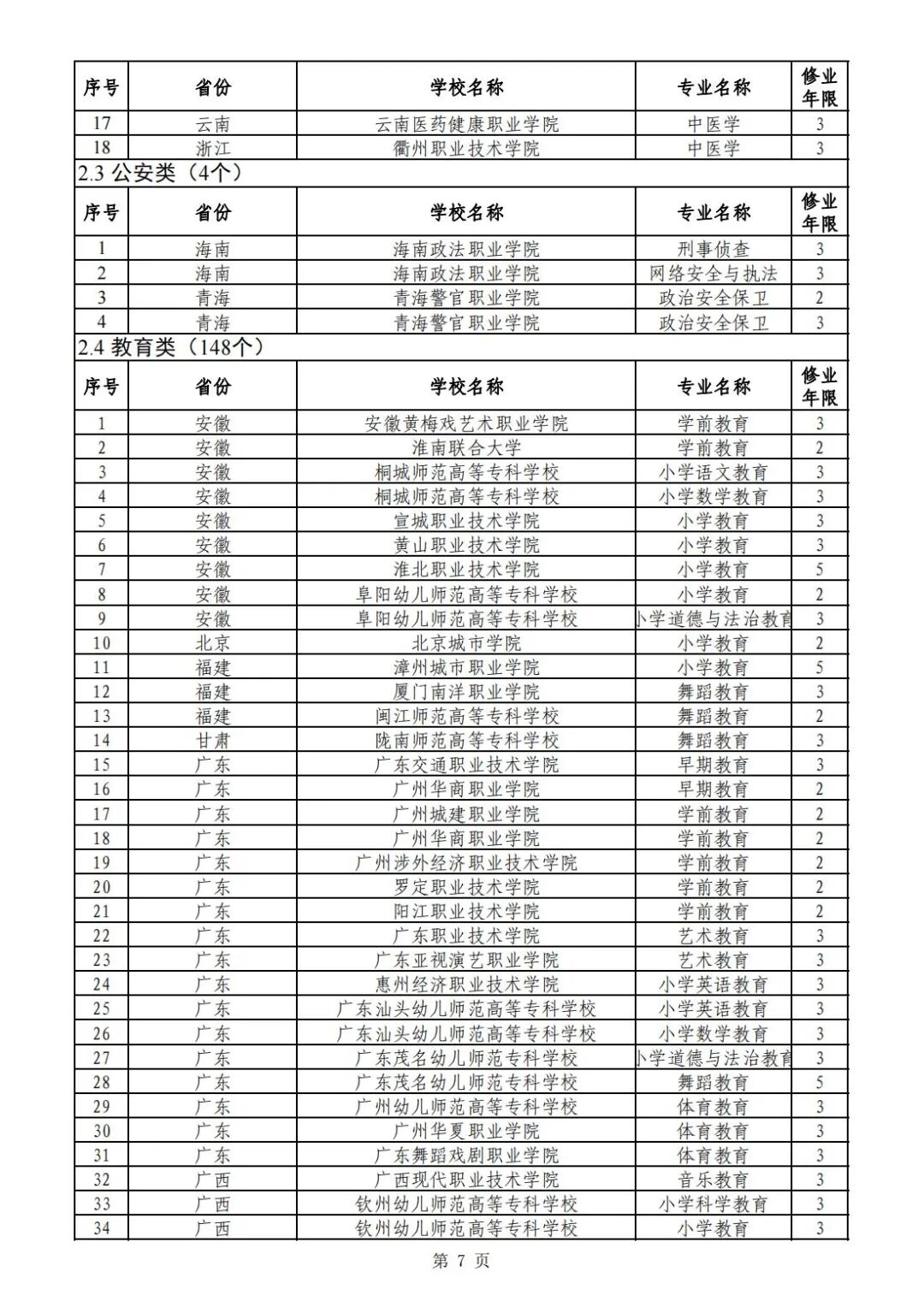 | 序号 | 省份 | 学校名称 | 专业名称 | 修业年限 |
|---|---|---|---|---|
| 17 | 云南 | 云南医药健康职业学院 | 中医学 | 3 |
| 18 | 浙江 | 衢州职业技术学院 | 中医学 | 3 |

2.3 公安类（4个）

| 序号 | 省份 | 学校名称 | 专业名称 | 修业年限 |
|---|---|---|---|---|
| 1 | 海南 | 海南政法职业学院 | 刑事侦查 | 3 |
| 2 | 海南 | 海南政法职业学院 | 网络安全与执法 | 3 |
| 3 | 青海 | 青海警官职业学院 | 政治安全保卫 | 2 |
| 4 | 青海 | 青海警官职业学院 | 政治安全保卫 | 3 |

2.4 教育类（148个）

| 序号 | 省份 | 学校名称 | 专业名称 | 修业年限 |
|---|---|---|---|---|
| 1 | 安徽 | 安徽黄梅戏艺术职业学院 | 学前教育 | 3 |
| 2 | 安徽 | 淮南联合大学 | 学前教育 | 2 |
| 3 | 安徽 | 桐城师范高等专科学校 | 小学语文教育 | 3 |
| 4 | 安徽 | 桐城师范高等专科学校 | 小学数学教育 | 3 |
| 5 | 安徽 | 宣城职业技术学院 | 小学教育 | 3 |
| 6 | 安徽 | 黄山职业技术学院 | 小学教育 | 3 |
| 7 | 安徽 | 淮北职业技术学院 | 小学教育 | 5 |
| 8 | 安徽 | 阜阳幼儿师范高等专科学校 | 小学教育 | 2 |
| 9 | 安徽 | 阜阳幼儿师范高等专科学校 | 小学道德与法治教育 | 3 |
| 10 | 北京 | 北京城市学院 | 小学教育 | 2 |
| 11 | 福建 | 漳州城市职业学院 | 小学教育 | 5 |
| 12 | 福建 | 厦门南洋职业学院 | 舞蹈教育 | 3 |
| 13 | 福建 | 闽江师范高等专科学校 | 舞蹈教育 | 2 |
| 14 | 甘肃 | 陇南师范高等专科学校 | 舞蹈教育 | 3 |
| 15 | 广东 | 广东交通职业技术学院 | 早期教育 | 3 |
| 16 | 广东 | 广州华商职业学院 | 早期教育 | 2 |
| 17 | 广东 | 广州城建职业学院 | 学前教育 | 2 |
| 18 | 广东 | 广州华商职业学院 | 学前教育 | 2 |
| 19 | 广东 | 广州涉外经济职业技术学院 | 学前教育 | 2 |
| 20 | 广东 | 罗定职业技术学院 | 学前教育 | 2 |
| 21 | 广东 | 阳江职业技术学院 | 学前教育 | 2 |
| 22 | 广东 | 广东职业技术学院 | 艺术教育 | 3 |
| 23 | 广东 | 广东亚视演艺职业学院 | 艺术教育 | 3 |
| 24 | 广东 | 惠州经济职业技术学院 | 小学英语教育 | 3 |
| 25 | 广东 | 广东汕头幼儿师范高等专科学校 | 小学英语教育 | 3 |
| 26 | 广东 | 广东汕头幼儿师范高等专科学校 | 小学数学教育 | 3 |
| 27 | 广东 | 广东茂名幼儿师范专科学校 | 小学道德与法治教育 | 3 |
| 28 | 广东 | 广东茂名幼儿师范专科学校 | 舞蹈教育 | 5 |
| 29 | 广东 | 广州幼儿师范高等专科学校 | 体育教育 | 3 |
| 30 | 广东 | 广州华夏职业学院 | 体育教育 | 3 |
| 31 | 广东 | 广东舞蹈戏剧职业学院 | 体育教育 | 3 |
| 32 | 广西 | 广西现代职业技术学院 | 音乐教育 | 3 |
| 33 | 广西 | 钦州幼儿师范高等专科学校 | 小学科学教育 | 3 |
| 34 | 广西 | 钦州幼儿师范高等专科学校 | 小学教育 | 3 |

第 7 页